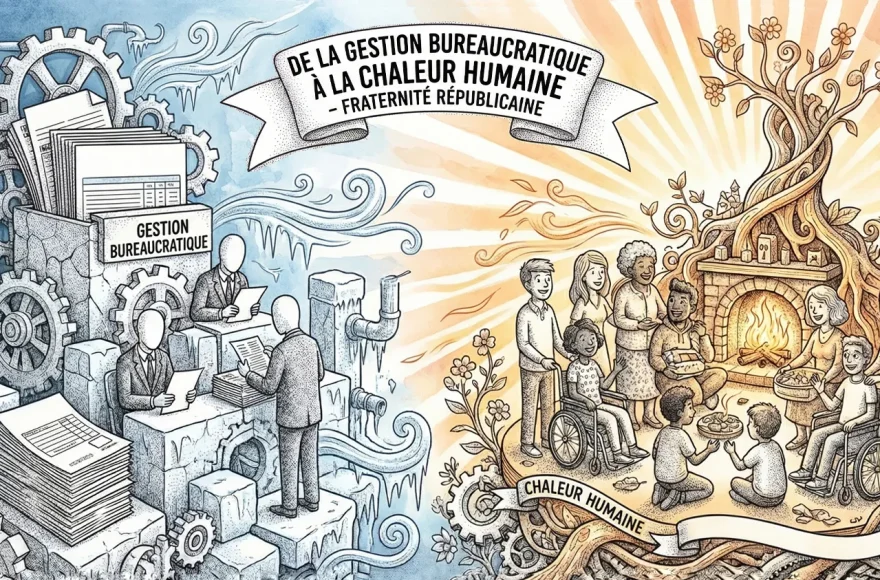 DE LA GESTION BUREAUCRATIQUE À LA CHALEUR HUMAINE
– FRATERNITÉ RÉPUBLICAINE

GESTION BUREAUCRATIQUE

CHALEUR HUMAINE